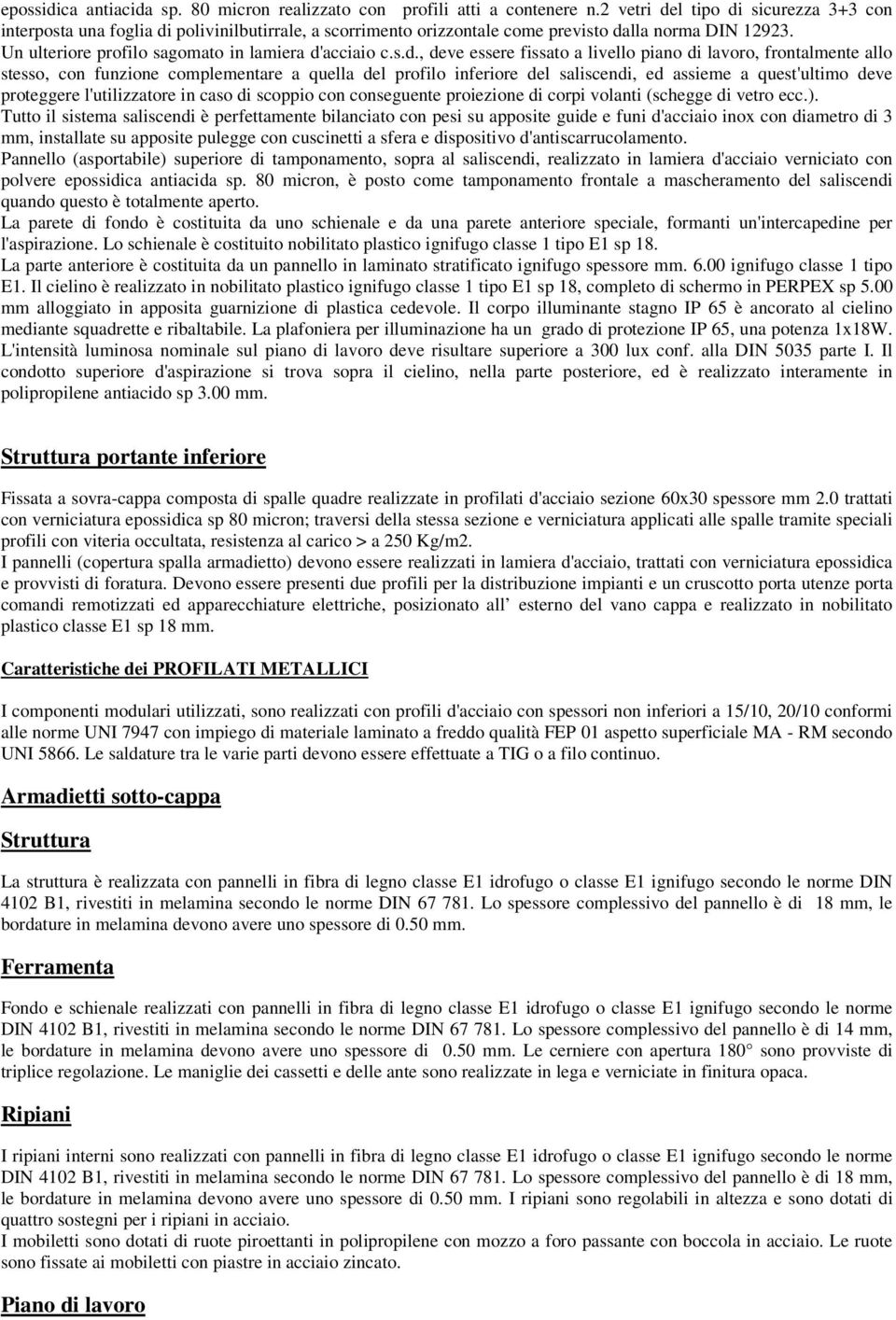 epossidica antiacida sp. 80 micron realizzato con profili atti a contenere n.2 vetri del tipo di sicurezza 3+3 con interposta una foglia di polivinilbutirrale, a scorrimento orizzontale come previsto dalla norma DIN 12923. Un ulteriore profilo sagomato in lamiera d'acciaio c.s.d., deve essere fissato a livello piano di lavoro, frontalmente allo stesso, con funzione complementare a quella del profilo inferiore del saliscendi, ed assieme a quest'ultimo deve proteggere l'utilizzatore in caso di scoppio con conseguente proiezione di corpi volanti (schegge di vetro ecc.).
Tutto il sistema saliscendi è perfettamente bilanciato con pesi su apposite guide e funi d'acciaio inox con diametro di 3 mm, installate su apposite pulegge con cuscinetti a sfera e dispositivo d'antiscarrucolamento.
Pannello (asportabile) superiore di tamponamento, sopra al saliscendi, realizzato in lamiera d'acciaio verniciato con polvere epossidica antiacida sp. 80 micron, è posto come tamponamento frontale a mascheramento del saliscendi quando questo è totalmente aperto.
La parete di fondo è costituita da uno schienale e da una parete anteriore speciale, formanti un'intercapedine per l'aspirazione. Lo schienale è costituito nobilitato plastico ignifugo classe 1 tipo E1 sp 18.
La parte anteriore è costituita da un pannello in laminato stratificato ignifugo spessore mm. 6.00 ignifugo classe 1 tipo E1. Il cielino è realizzato in nobilitato plastico ignifugo classe 1 tipo E1 sp 18, completo di schermo in PERPEX sp 5.00 mm alloggiato in apposita guarnizione di plastica cedevole. Il corpo illuminante stagno IP 65 è ancorato al cielino mediante squadrette e ribaltabile. La plafoniera per illuminazione ha un grado di protezione IP 65, una potenza 1x18W. L'intensità luminosa nominale sul piano di lavoro deve risultare superiore a 300 lux conf. alla DIN 5035 parte I. Il condotto superiore d'aspirazione si trova sopra il cielino, nella parte posteriore, ed è realizzato interamente in polipropilene antiacido sp 3.00 mm.

Struttura portante inferiore

Fissata a sovra-cappa composta di spalle quadre realizzate in profilati d'acciaio sezione 60x30 spessore mm 2.0 trattati con verniciatura epossidica sp 80 micron; traversi della stessa sezione e verniciatura applicati alle spalle tramite speciali profili con viteria occultata, resistenza al carico > a 250 Kg/m2.
I pannelli (copertura spalla armadietto) devono essere realizzati in lamiera d'acciaio, trattati con verniciatura epossidica e provvisti di foratura. Devono essere presenti due profili per la distribuzione impianti e un cruscotto porta utenze porta comandi remotizzati ed apparecchiature elettriche, posizionato all' esterno del vano cappa e realizzato in nobilitato plastico classe E1 sp 18 mm.

Caratteristiche dei PROFILATI METALLICI

I componenti modulari utilizzati, sono realizzati con profili d'acciaio con spessori non inferiori a 15/10, 20/10 conformi alle norme UNI 7947 con impiego di materiale laminato a freddo qualità FEP 01 aspetto superficiale MA - RM secondo UNI 5866. Le saldature tra le varie parti devono essere effettuate a TIG o a filo continuo.

Armadietti sotto-cappa

Struttura

La struttura è realizzata con pannelli in fibra di legno classe E1 idrofugo o classe E1 ignifugo secondo le norme DIN 4102 B1, rivestiti in melamina secondo le norme DIN 67 781. Lo spessore complessivo del pannello è di 18 mm, le bordature in melamina devono avere uno spessore di 0.50 mm.

Ferramenta

Fondo e schienale realizzati con pannelli in fibra di legno classe E1 idrofugo o classe E1 ignifugo secondo le norme DIN 4102 B1, rivestiti in melamina secondo le norme DIN 67 781. Lo spessore complessivo del pannello è di 14 mm, le bordature in melamina devono avere uno spessore di 0.50 mm. Le cerniere con apertura 180° sono provviste di triplice regolazione. Le maniglie dei cassetti e delle ante sono realizzate in lega e verniciate in finitura opaca.

Ripiani

I ripiani interni sono realizzati con pannelli in fibra di legno classe E1 idrofugo o classe E1 ignifugo secondo le norme DIN 4102 B1, rivestiti in melamina secondo le norme DIN 67 781. Lo spessore complessivo del pannello è di 18 mm, le bordature in melamina devono avere uno spessore di 0.50 mm. I ripiani sono regolabili in altezza e sono dotati di quattro sostegni per i ripiani in acciaio.
I mobiletti sono dotati di ruote piroettanti in polipropilene con mozzo a foro passante con boccola in acciaio. Le ruote sono fissate ai mobiletti con piastre in acciaio zincato.

Piano di lavoro